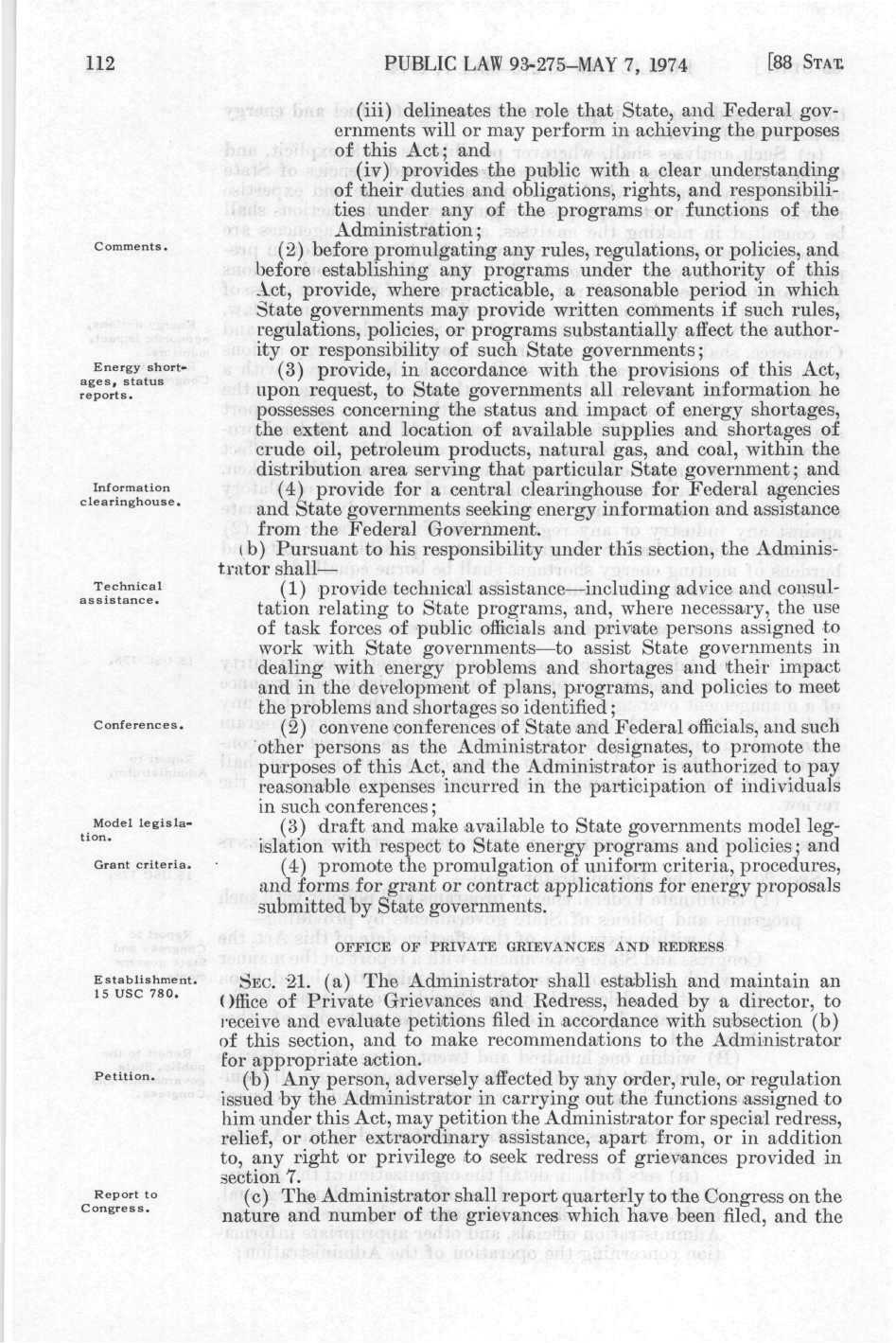 112 PUBLIC LAW 93-275—MAY 7, 1974 [88 STAT.

(iii) delineates the role that State, and Federal governments will or may perform in achieving the purposes of this Act; and

(iv) provides the public with a clear understanding of their duties and obligations, rights, and responsibilities under any of the programs or functions of the Administration;

Comments.

(2) before promulgating any rules, regulations, or policies, and before establishing any programs under the authority of this Act, provide, where practicable, a reasonable period in which State governments may provide written comments if such rules, regulations, policies, or programs substantially affect the authority or responsibility of such State governments;

Energy shortages, status reports.

(3) provide, in accordance with the provisions of this Act, upon request, to State governments all relevant information he possesses concerning the status and impact of energy shortages, the extent and location of available supplies and shortages of crude oil, petroleum products, natural gas, and coal, within the distribution area serving that particular State government; and

Information clearinghouse.

(4) provide for a central clearinghouse for Federal agencies and State governments seeking energy information and assistance from the Federal Government.

(b) Pursuant to his responsibility under this section, the Administrator shall—

Technical assistance.

(1) provide technical assistance—including advice and consultation relating to State programs, and, where necessary, the use of task forces of public officials and private persons assigned to work with State governments—to assist State governments in dealing with energy problems and shortages and their impact and in the development of plans, programs, and policies to meet the problems and shortages so identified;

Conferences.

(2) convene conferences of State and Federal officials, and such other persons as the Administrator designates, to promote the purposes of this Act, and the Administrator is authorized to pay reasonable expenses incurred in the participation of individuals in such conferences;

Model legislation.

(3) draft and make available to State governments model legislation with respect to State energy programs and policies; and

Grant criteria.

(4) promote the promulgation of uniform criteria, procedures, and forms for grant or contract applications for energy proposals submitted by State governments.

OFFICE OF PRIVATE GRIEVANCES AND REDRESS

Establishment. 15 USC 780.

SEC. 21. (a) The Administrator shall establish and maintain an Office of Private Grievances and Redress, headed by a director, to receive and evaluate petitions filed in accordance with subsection (b) of this section, and to make recommendations to the Administrator for appropriate action.

Petition.

(b) Any person, adversely affected by any order, rule, or regulation issued by the Administrator in carrying out the functions assigned to him under this Act, may petition the Administrator for special redress, relief, or other extraordinary assistance, apart from, or in addition to, any right or privilege to seek redress of grievances provided in section 7.

Report to Congress.

(c) The Administrator shall report quarterly to the Congress on the nature and number of the grievances which have been filed, and the